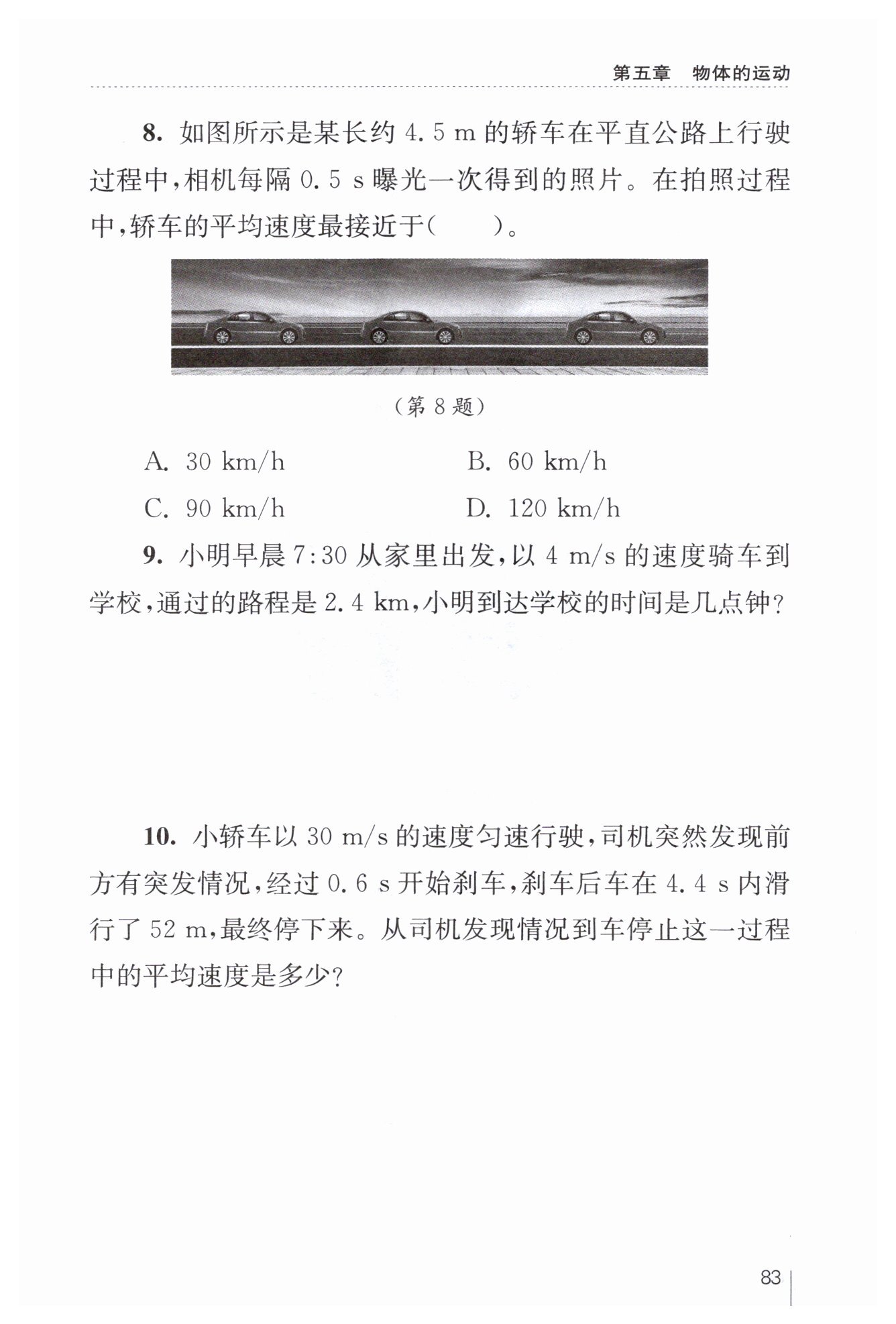 第五章　物体的运动

8. 如图所示是某长约 4.5 m 的轿车在平直公路上行驶过程中，相机每隔 0.5 s 曝光一次得到的照片。在拍照过程中，轿车的平均速度最接近于(　　)。

（第 8 题）

A. 30 km/h　　B. 60 km/h

C. 90 km/h　　D. 120 km/h

9. 小明早晨 7:30 从家里出发，以 4 m/s 的速度骑车到学校，通过的路程是 2.4 km，小明到达学校的时间是几点钟？

10. 小轿车以 30 m/s 的速度匀速行驶，司机突然发现前方有突发情况，经过 0.6 s 开始刹车，刹车后车在 4.4 s 内滑行了 52 m，最终停下来。从司机发现情况到车停止这一过程中的平均速度是多少？

83